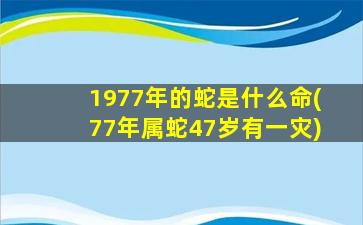 1977年的蛇是什么命(77年属蛇47岁有一灾)